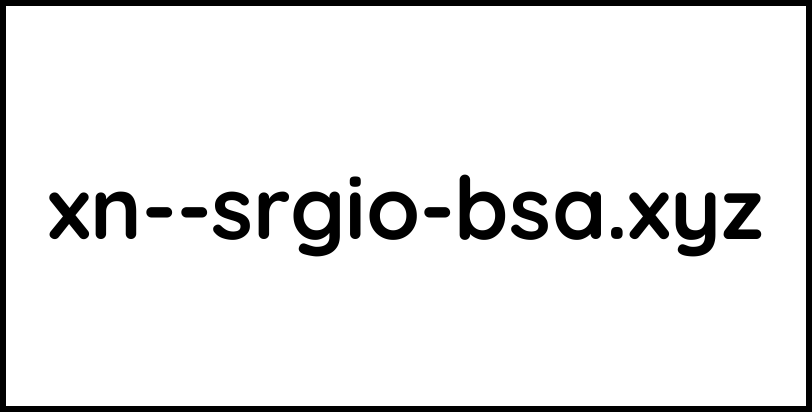 xn--srgio-bsa.xyz